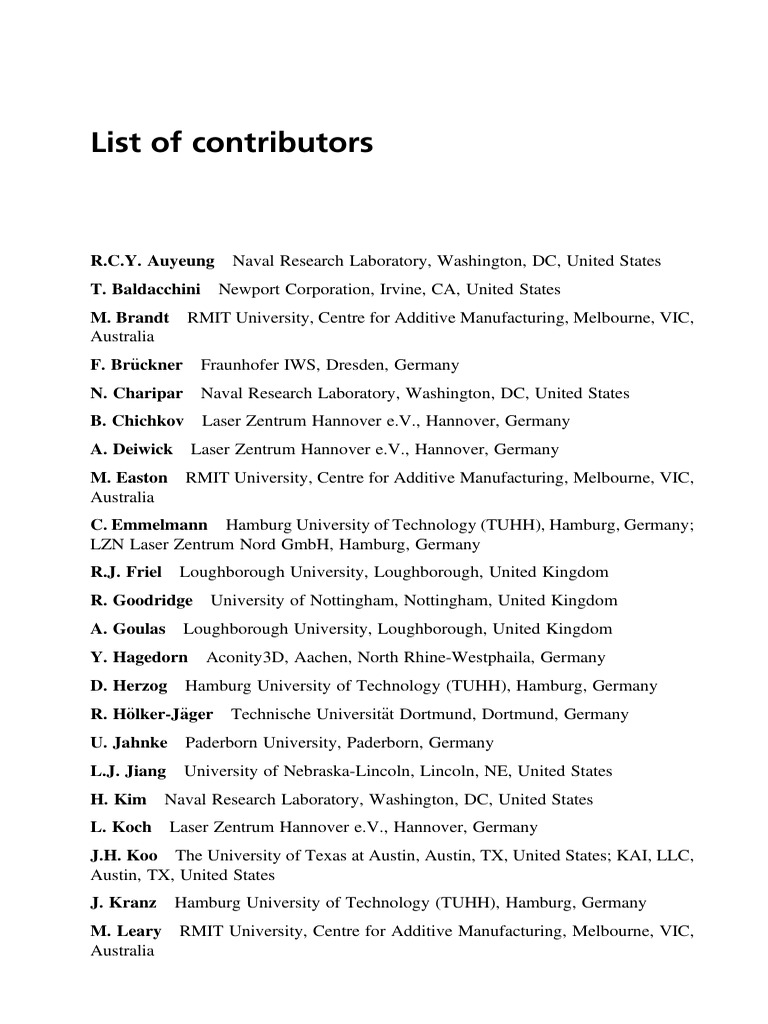 List of contributors

R.C.Y. Auyeung Naval Research Laboratory, Washington, DC, United States

T. Baldacchini Newport Corporation, Irvine, CA, United States

M. Brandt RMIT University, Centre for Additive Manufacturing, Melbourne, VIC, Australia

F. Brückner Fraunhofer IWS, Dresden, Germany

N. Charipar Naval Research Laboratory, Washington, DC, United States

B. Chichkov Laser Zentrum Hannover e.V., Hannover, Germany

A. Deiwick Laser Zentrum Hannover e.V., Hannover, Germany

M. Easton RMIT University, Centre for Additive Manufacturing, Melbourne, VIC, Australia

C. Emmelmann Hamburg University of Technology (TUHH), Hamburg, Germany; LZN Laser Zentrum Nord GmbH, Hamburg, Germany

R.J. Friel Loughborough University, Loughborough, United Kingdom

R. Goodridge University of Nottingham, Nottingham, United Kingdom

A. Goulas Loughborough University, Loughborough, United Kingdom

Y. Hagedorn Aconity3D, Aachen, North Rhine-Westphaila, Germany

D. Herzog Hamburg University of Technology (TUHH), Hamburg, Germany

R. Hölker-Jäger Technische Universität Dortmund, Dortmund, Germany

U. Jahnke Paderborn University, Paderborn, Germany

L.J. Jiang University of Nebraska-Lincoln, Lincoln, NE, United States

H. Kim Naval Research Laboratory, Washington, DC, United States

L. Koch Laser Zentrum Hannover e.V., Hannover, Germany

J.H. Koo The University of Texas at Austin, Austin, TX, United States; KAI, LLC, Austin, TX, United States

J. Kranz Hamburg University of Technology (TUHH), Hamburg, Germany

M. Leary RMIT University, Centre for Additive Manufacturing, Melbourne, VIC, Australia